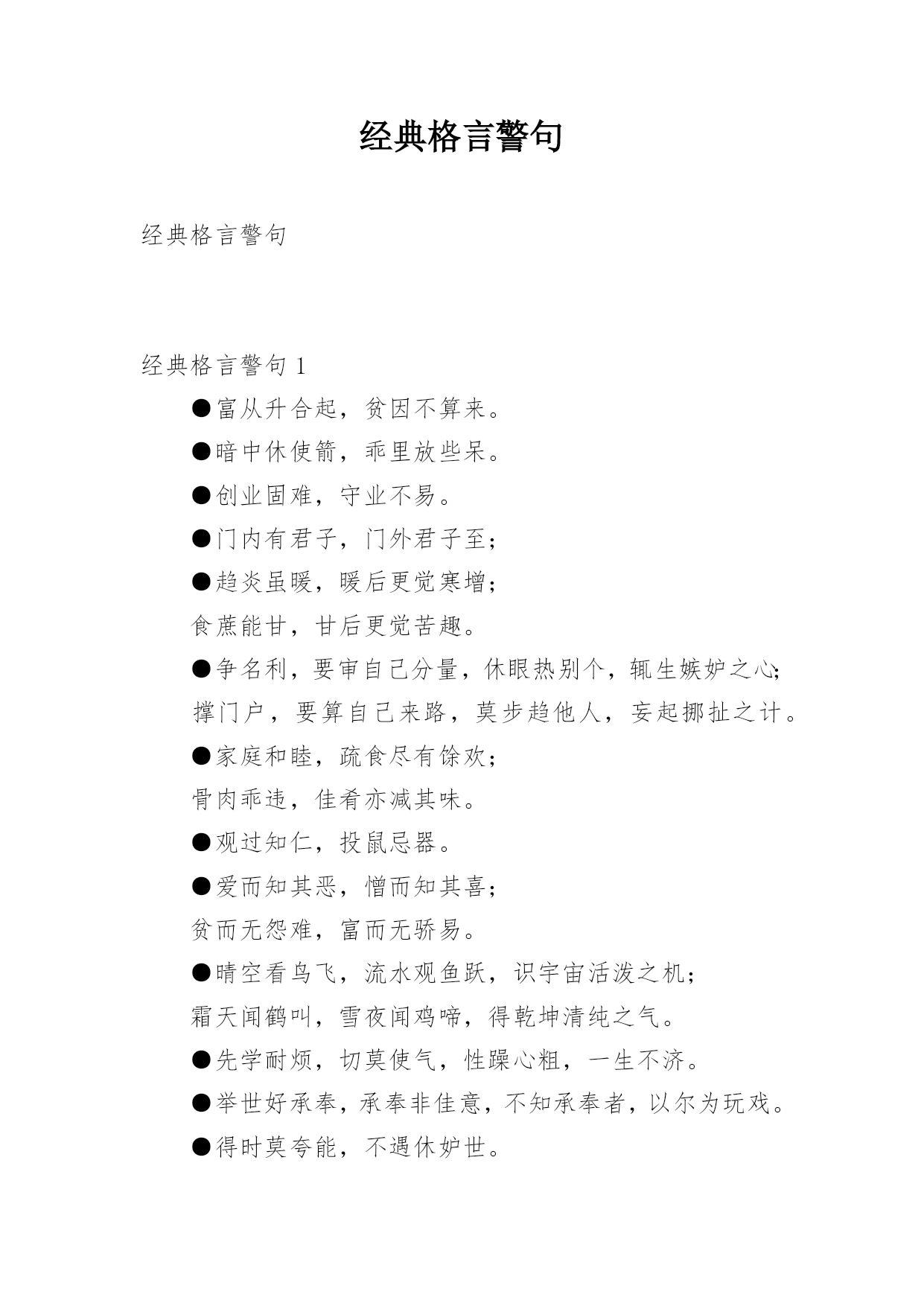 经典格言警句

经典格言警句

经典格言警句 1

●富从升合起，贫因不算来。

●暗中休使箭，乖里放些呆。

●创业固难，守业不易。

●门内有君子，门外君子至；

●趋炎虽暖，暖后更觉寒增；

食蔗能甘，甘后更觉苦趣。

●争名利，要审自己分量，休眼热别个，辄生嫉妒之心；

撑门户，要算自己来路，莫步趋他人，妄起挪扯之计。

●家庭和睦，疏食尽有馀欢；

骨肉乖违，佳肴亦减其味。

●观过知仁，投鼠忌器。

●爱而知其恶，憎而知其喜；

贫而无怨难，富而无骄易。

●晴空看鸟飞，流水观鱼跃，识宇宙活泼之机；

霜天闻鹤叫，雪夜闻鸡啼，得乾坤清纯之气。

●先学耐烦，切莫使气，性躁心粗，一生不济。

●举世好承奉，承奉非佳意，不知承奉者，以尔为玩戏。

●得时莫夸能，不遇休妒世。